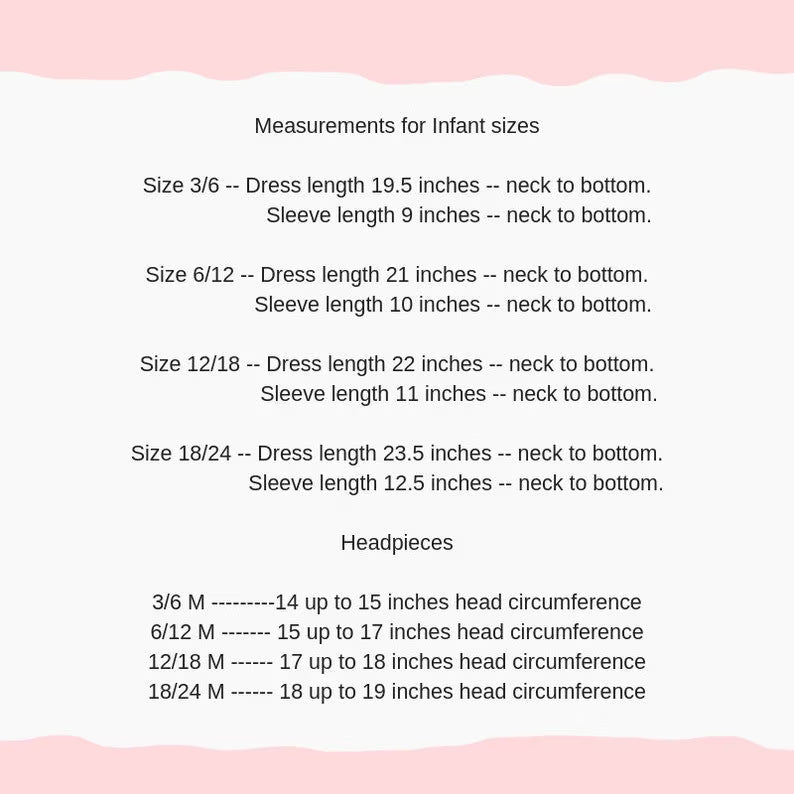 Measurements for Infant sizes

Size 3/6 -- Dress length 19.5 inches -- neck to bottom.
Sleeve length 9 inches -- neck to bottom.

Size 6/12 -- Dress length 21 inches -- neck to bottom.
Sleeve length 10 inches -- neck to bottom.

Size 12/18 -- Dress length 22 inches -- neck to bottom.
Sleeve length 11 inches -- neck to bottom.

Size 18/24 -- Dress length 23.5 inches -- neck to bottom.
Sleeve length 12.5 inches -- neck to bottom.

Headpieces

3/6 M ---------14 up to 15 inches head circumference
6/12 M ------- 15 up to 17 inches head circumference
12/18 M ------ 17 up to 18 inches head circumference
18/24 M ------ 18 up to 19 inches head circumference